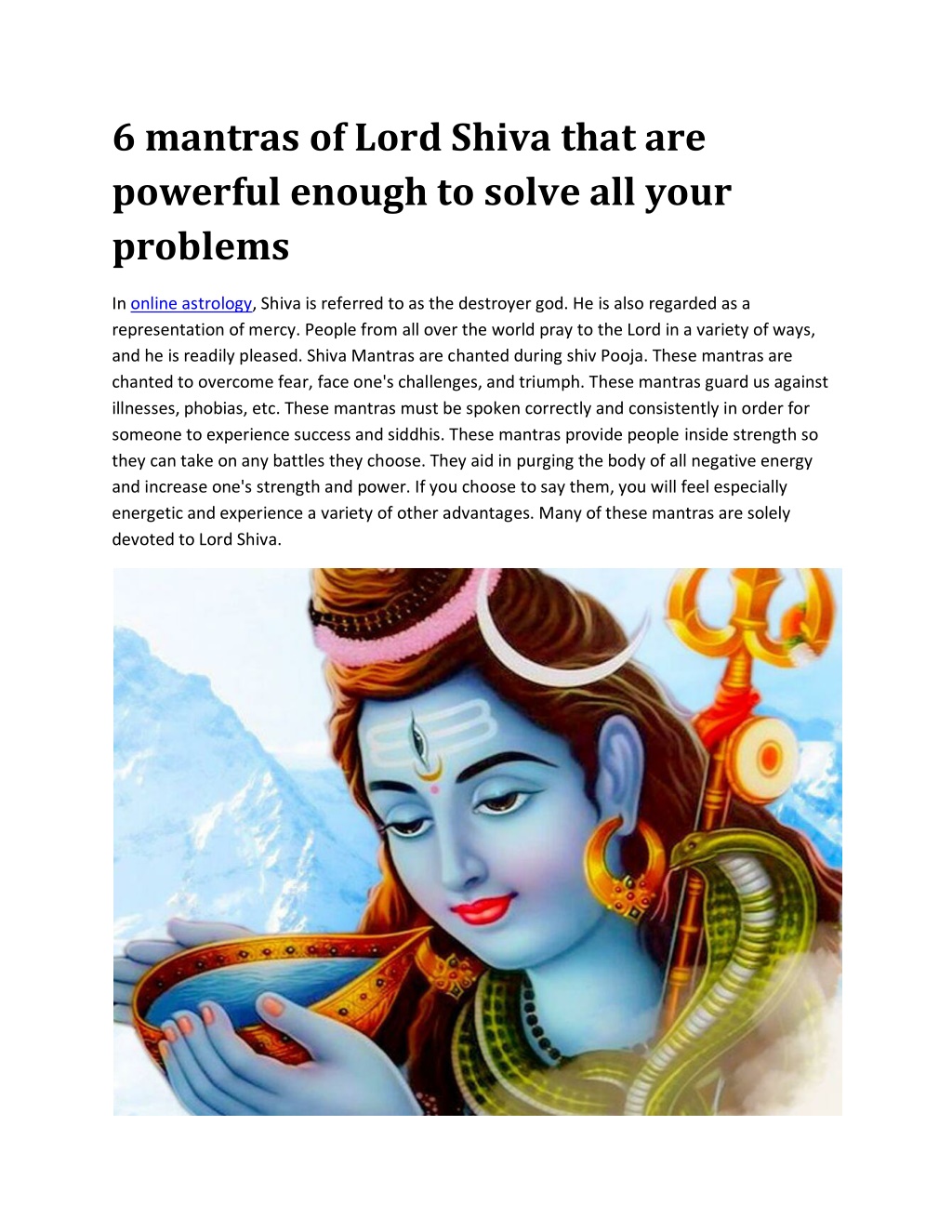 6 mantras of Lord Shiva that are powerful enough to solve all your problems

In online astrology, Shiva is referred to as the destroyer god. He is also regarded as a representation of mercy. People from all over the world pray to the Lord in a variety of ways, and he is readily pleased. Shiva Mantras are chanted during shiv Pooja. These mantras are chanted to overcome fear, face one's challenges, and triumph. These mantras guard us against illnesses, phobias, etc. These mantras must be spoken correctly and consistently in order for someone to experience success and siddhis. These mantras provide people inside strength so they can take on any battles they choose. They aid in purging the body of all negative energy and increase one's strength and power. If you choose to say them, you will feel especially energetic and experience a variety of other advantages. Many of these mantras are solely devoted to Lord Shiva.